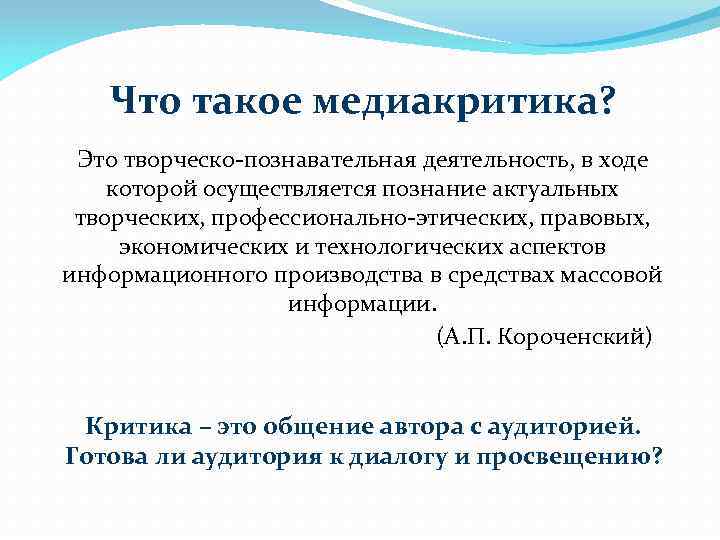 Что такое медиакритика?

Это творческо-познавательная деятельность, в ходе которой осуществляется познание актуальных творческих, профессионально-этических, правовых, экономических и технологических аспектов информационного производства в средствах массовой информации.

(А.П. Короченский)

Критика – это общение автора с аудиторией. Готова ли аудитория к диалогу и просвещению?